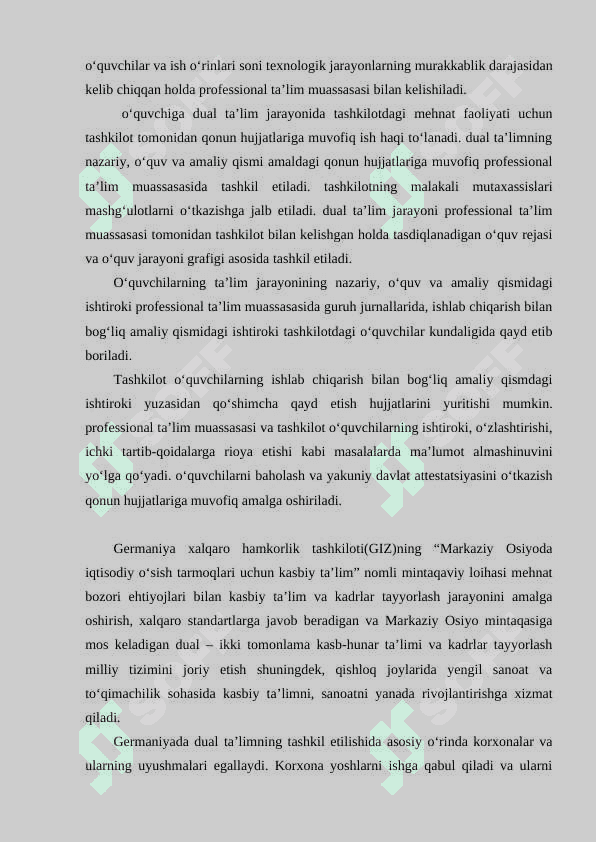 o‘quvchilar va ish o‘rinlari soni texnologik jarayonlarning murakkablik darajasidan kelib chiqqan holda professional ta’lim muassasasi bilan kelishiladi.

o‘quvchiga dual ta’lim jarayonida tashkilotdagi mehnat faoliyati uchun tashkilot tomonidan qonun hujjatlariga muvofiq ish haqi to‘lanadi. dual ta’limning nazariy, o‘quv va amaliy qismi amaldagi qonun hujjatlariga muvofiq professional ta’lim muassasasida tashkil etiladi. tashkilotning malakali mutaxassislari mashg‘ulotlarni o‘tkazishga jalb etiladi. dual ta’lim jarayoni professional ta’lim muassasasi tomonidan tashkilot bilan kelishgan holda tasdiqlanadigan o‘quv rejasi va o‘quv jarayoni grafigi asosida tashkil etiladi.

O‘quvchilarning ta’lim jarayonining nazariy, o‘quv va amaliy qismidagi ishtiroki professional ta’lim muassasasida guruh jurnallarida, ishlab chiqarish bilan bog‘liq amaliy qismidagi ishtiroki tashkilotdagi o‘quvchilar kundaligida qayd etib boriladi.

Tashkilot o‘quvchilarning ishlab chiqarish bilan bog‘liq amaliy qismdagi ishtiroki yuzasidan qo‘shimcha qayd etish hujjatlarini yuritishi mumkin. professional ta’lim muassasasi va tashkilot o‘quvchilarning ishtiroki, o‘zlashtirishi, ichki tartib-qoidalarga rioya etishi kabi masalalarda ma’lumot almashinuvini yo‘lga qo‘yadi. o‘quvchilarni baholash va yakuniy davlat attestatsiyasini o‘tkazish qonun hujjatlariga muvofiq amalga oshiriladi.

Germaniya xalqaro hamkorlik tashkiloti(GIZ)ning “Markaziy Osiyoda iqtisodiy o‘sish tarmoqlari uchun kasbiy ta’lim” nomli mintaqaviy loihasi mehnat bozori ehtiyojlari bilan kasbiy ta’lim va kadrlar tayyorlash jarayonini amalga oshirish, xalqaro standartlarga javob beradigan va Markaziy Osiyo mintaqasiga mos keladigan dual – ikki tomonlama kasb-hunar ta’limi va kadrlar tayyorlash milliy tizimini joriy etish shuningdek, qishloq joylarida yengil sanoat va to‘qimachilik sohasida kasbiy ta’limni, sanoatni yanada rivojlantirishga xizmat qiladi.

Germaniyada dual ta’limning tashkil etilishida asosiy o‘rinda korxonalar va ularning uyushmalari egallaydi. Korxona yoshlarni ishga qabul qiladi va ularni